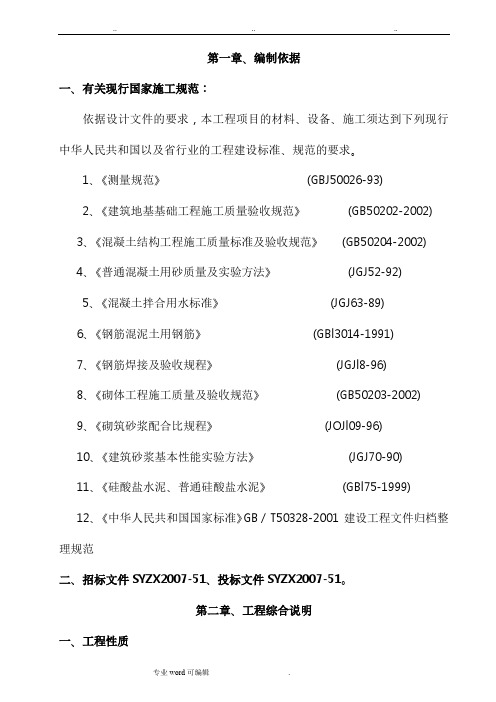 .. .. ..

第一章、编制依据

一、有关现行国家施工规范：

依据设计文件的要求，本工程项目的材料、设备、施工须达到下列现行中华人民共和国以及省行业的工程建设标准、规范的要求。

1、《测量规范》 (GBJ50026-93)

2、《建筑地基基础工程施工质量验收规范》 (GB50202-2002)

3、《混凝土结构工程施工质量标准及验收规范》 (GB50204-2002)

4、《普通混凝土用砂质量及实验方法》 (JGJ52-92)

5、《混凝土拌合用水标准》 (JGJ63-89)

6、《钢筋混泥土用钢筋》 (GBl3014-1991)

7、《钢筋焊接及验收规程》 (JGJl8-96)

8、《砌体工程施工质量及验收规范》 (GB50203-2002)

9、《砌筑砂浆配合比规程》 (JOJl09-96)

10、《建筑砂浆基本性能实验方法》 (JGJ70-90)

11、《硅酸盐水泥、普通硅酸盐水泥》 (GBl75-1999)

12、《中华人民共和国国家标准》GB / T50328-2001 建设工程文件归档整理规范

二、招标文件 SYZX2007-51、投标文件 SYZX2007-51。

第二章、工程综合说明

一、工程性质

专业 word 可编辑 .